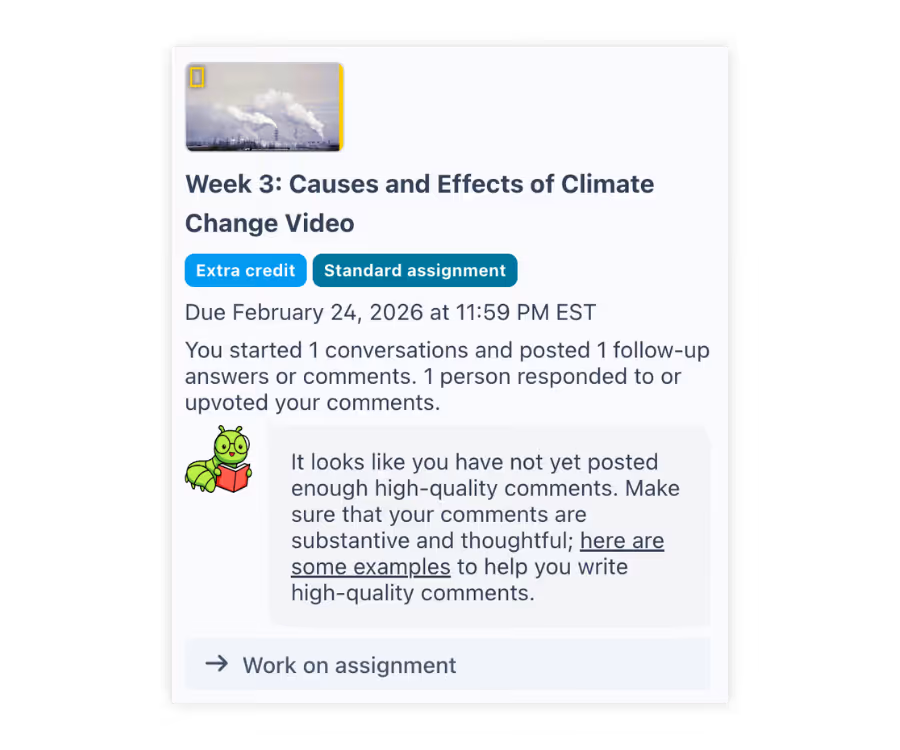 Week 3: Causes and Effects of Climate Change Video

Extra credit

Standard assignment

Due February 24, 2026 at 11:59 PM EST

You started 1 conversations and posted 1 follow-up answers or comments. 1 person responded to or upvoted your comments.

It looks like you have not yet posted enough high-quality comments. Make sure that your comments are substantive and thoughtful; here are some examples to help you write high-quality comments.

→ Work on assignment